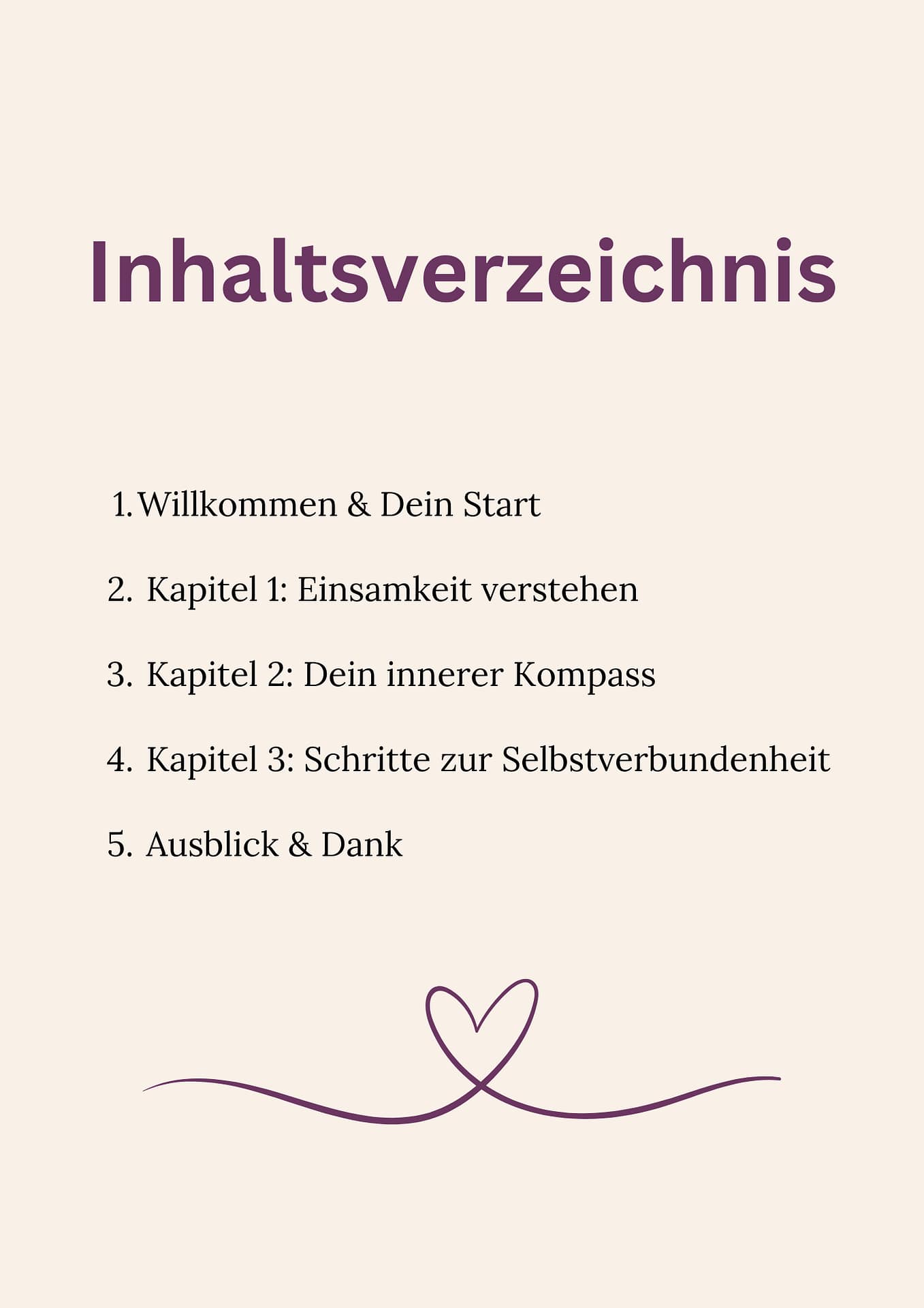 Inhaltsverzeichnis

1. Willkommen & Dein Start

2. Kapitel 1: Einsamkeit verstehen

3. Kapitel 2: Dein innerer Kompass

4. Kapitel 3: Schritte zur Selbstverbundenheit

5. Ausblick & Dank